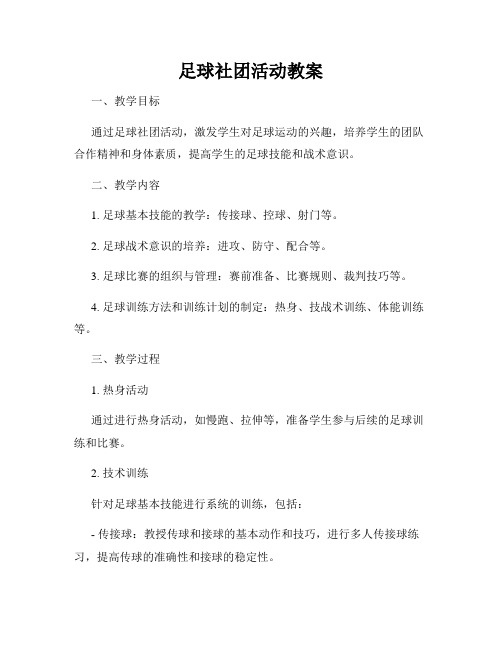 足球社团活动教案

一、教学目标

通过足球社团活动，激发学生对足球运动的兴趣，培养学生的团队合作精神和身体素质，提高学生的足球技能和战术意识。

二、教学内容

1. 足球基本技能的教学：传接球、控球、射门等。

2. 足球战术意识的培养：进攻、防守、配合等。

3. 足球比赛的组织与管理：赛前准备、比赛规则、裁判技巧等。

4. 足球训练方法和训练计划的制定：热身、技战术训练、体能训练等。

三、教学过程

1. 热身活动

通过进行热身活动，如慢跑、拉伸等，准备学生参与后续的足球训练和比赛。

2. 技术训练

针对足球基本技能进行系统的训练，包括：

- 传接球：教授传球和接球的基本动作和技巧，进行多人传接球练习，提高传球的准确性和接球的稳定性。